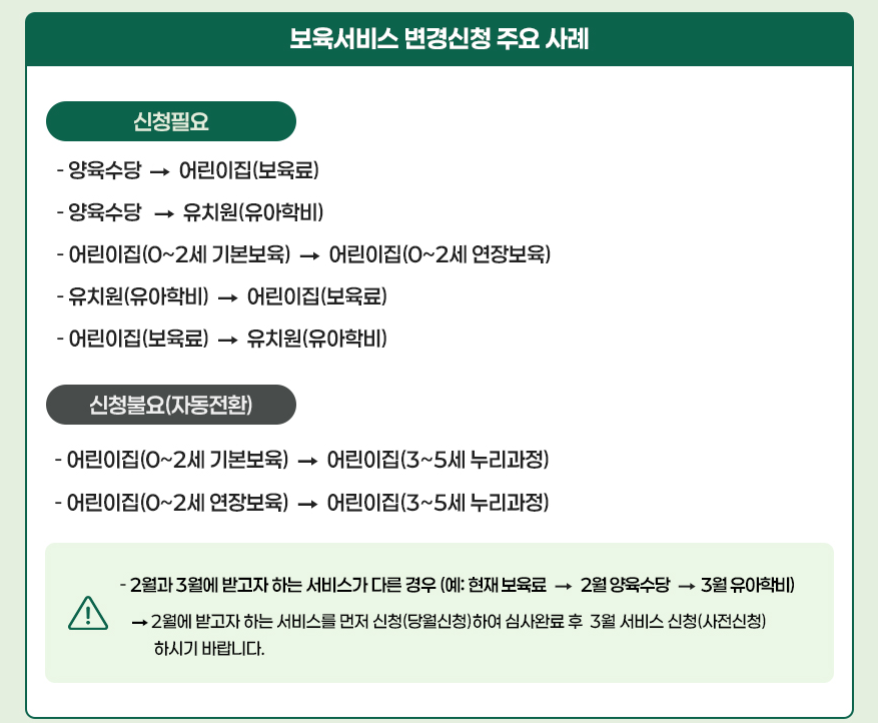 보육서비스 변경신청 주요 사례

신청필요

- 양육수당 → 어린이집(보육료)

- 양육수당 → 유치원(유아학비)

- 어린이집(0~2세 기본보육) → 어린이집(0~2세 연장보육)

- 유치원(유아학비) → 어린이집(보육료)

- 어린이집(보육료) → 유치원(유아학비)

신청불요(자동전환)

- 어린이집(0~2세 기본보육) → 어린이집(3~5세 누리과정)

- 어린이집(0~2세 연장보육) → 어린이집(3~5세 누리과정)

- 2월과 3월에 받고자 하는 서비스가 다른 경우 (예: 현재 보육료 → 2월 양육수당 → 3월 유아학비)

→ 2월에 받고자 하는 서비스를 먼저 신청(당월신청)하여 심사완료 후 3월 서비스 신청(사전신청) 하시기 바랍니다.